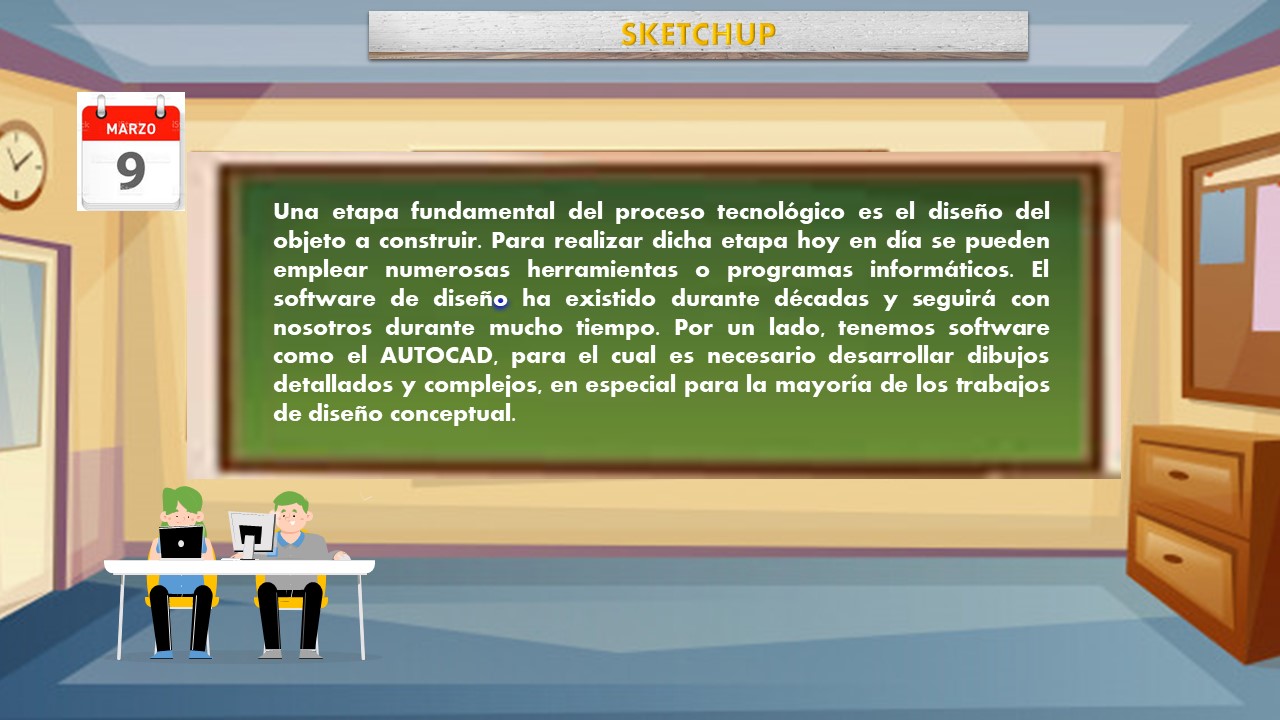 SKETCHUP

MARZO
9

Una etapa fundamental del proceso tecnológico es el diseño del objeto a construir. Para realizar dicha etapa hoy en día se pueden emplear numerosas herramientas o programas informáticos. El software de diseño ha existido durante décadas y seguirá con nosotros durante mucho tiempo. Por un lado, tenemos software como el AUTOCAD, para el cual es necesario desarrollar dibujos detallados y complejos, en especial para la mayoría de los trabajos de diseño conceptual.